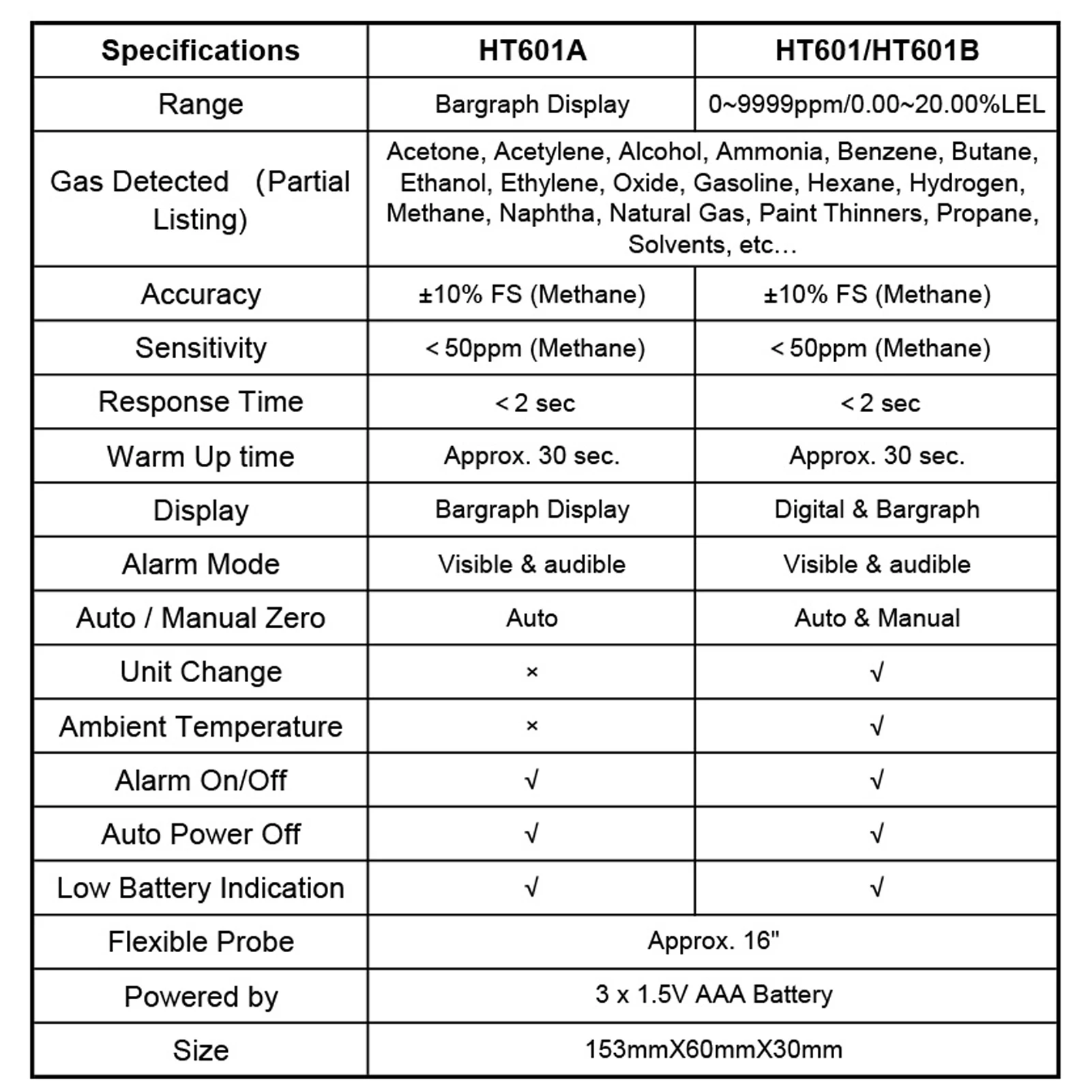 | Specifications | HT601A | HT601/HT601B |
|---|---|---|
| Range | Bargraph Display | 0~9999ppm/0.00~20.00%LEL |
| Gas Detected (Partial Listing) | Acetone, Acetylene, Alcohol, Ammonia, Benzene, Butane, Ethanol, Ethylene, Oxide, Gasoline, Hexane, Hydrogen, Methane, Naphtha, Natural Gas, Paint Thinners, Propane, Solvents, etc… | |
| Accuracy | ±10% FS (Methane) | ±10% FS (Methane) |
| Sensitivity | < 50ppm (Methane) | < 50ppm (Methane) |
| Response Time | < 2 sec | < 2 sec |
| Warm Up time | Approx. 30 sec. | Approx. 30 sec. |
| Display | Bargraph Display | Digital & Bargraph |
| Alarm Mode | Visible & audible | Visible & audible |
| Auto / Manual Zero | Auto | Auto & Manual |
| Unit Change | × | √ |
| Ambient Temperature | × | √ |
| Alarm On/Off | √ | √ |
| Auto Power Off | √ | √ |
| Low Battery Indication | √ | √ |
| Flexible Probe | Approx. 16" | |
| Powered by | 3 x 1.5V AAA Battery | |
| Size | 153mmX60mmX30mm | |